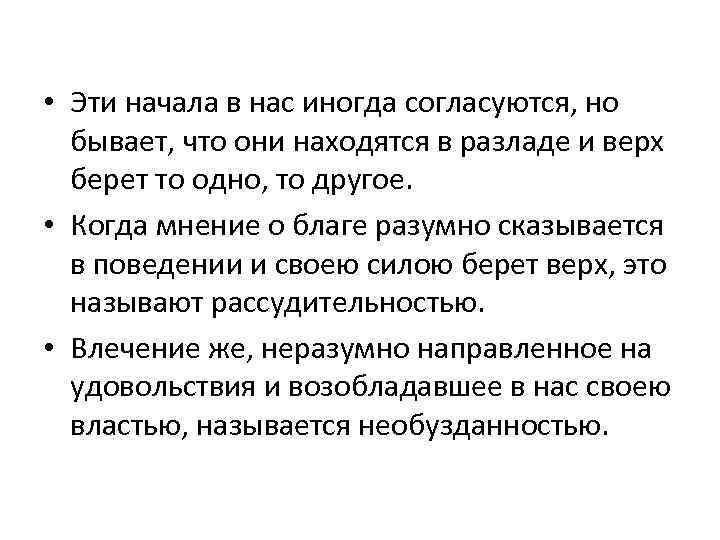 • Эти начала в нас иногда согласуются, но бывает, что они находятся в разладе и верх берет то одно, то другое.

• Когда мнение о благе разумно сказывается в поведении и своею силою берет верх, это называют рассудительностью.

• Влечение же, неразумно направленное на удовольствия и возобладавшее в нас своею властью, называется необузданностью.